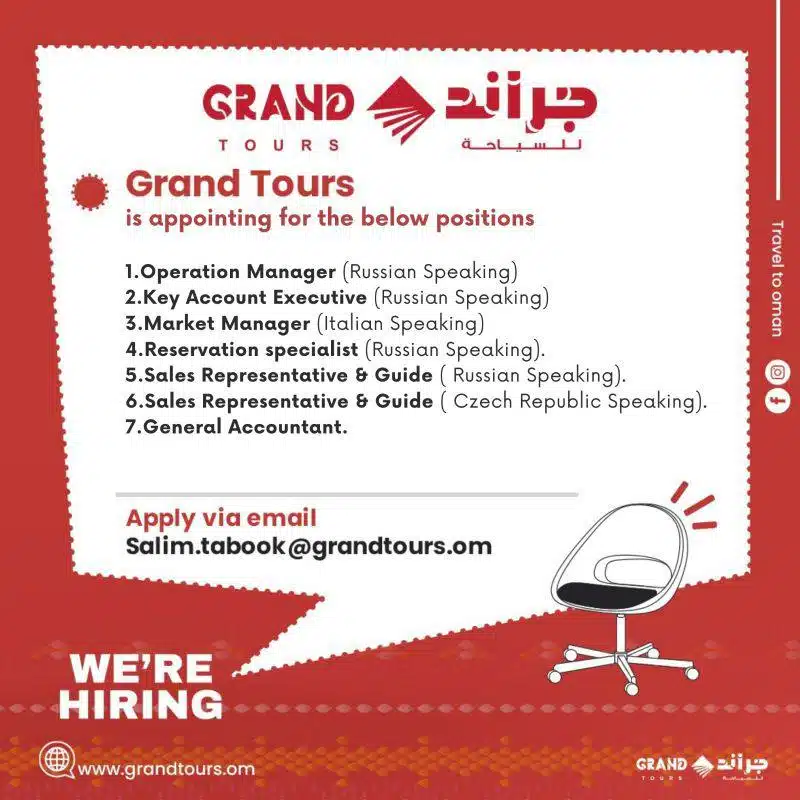 GRAND TOURS جراند للسياحة

Grand Tours
is appointing for the below positions

1.Operation Manager (Russian Speaking)
2.Key Account Executive (Russian Speaking)
3.Market Manager (Italian Speaking)
4.Reservation specialist (Russian Speaking).
5.Sales Representative & Guide ( Russian Speaking).
6.Sales Representative & Guide ( Czech Republic Speaking).
7.General Accountant.

Apply via email
Salim.tabook@grandtours.om

Travel to oman

WE'RE HIRING

www.grandtours.om

GRAND TOURS جراند للسياحة